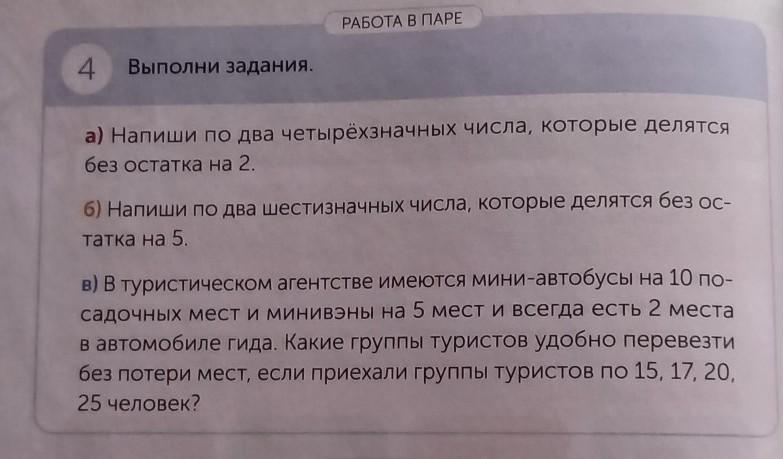 РАБОТА В ПАРЕ

4 Выполни задания.

а) Напиши по два четырёхзначных числа, которые делятся без остатка на 2.

б) Напиши по два шестизначных числа, которые делятся без остатка на 5.

в) В туристическом агентстве имеются мини-автобусы на 10 посадочных мест и минивэны на 5 мест и всегда есть 2 места в автомобиле гида. Какие группы туристов удобно перевезти без потери мест, если приехали группы туристов по 15, 17, 20, 25 человек?